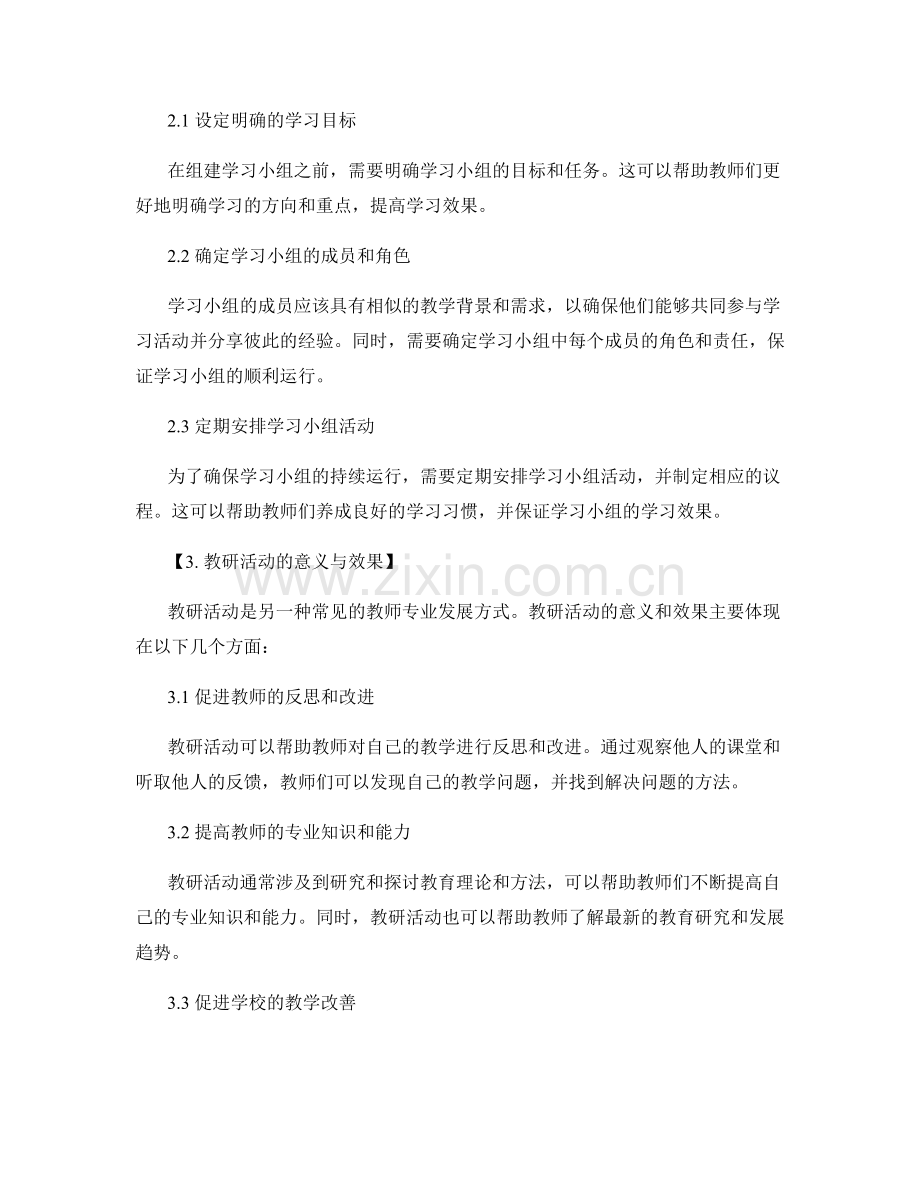 2.1 设定明确的学习目标

在组建学习小组之前，需要明确学习小组的目标和任务。这可以帮助教师们更好地明确学习的方向和重点，提高学习效果。

2.2 确定学习小组的成员和角色

学习小组的成员应该具有相似的教学背景和需求，以确保他们能够共同参与学习活动并分享彼此的经验。同时，需要确定学习小组中每个成员的角色和责任，保证学习小组的顺利运行。

2.3 定期安排学习小组活动

为了确保学习小组的持续运行，需要定期安排学习小组活动，并制定相应的议程。这可以帮助教师们养成良好的学习习惯，并保证学习小组的学习效果。

【3. 教研活动的意义与效果】

www.zixin.com.cn

教研活动是另一种常见的教师专业发展方式。教研活动的意义和效果主要体现在以下几个方面：

3.1 促进教师的反思和改进

教研活动可以帮助教师对自己的教学进行反思和改进。通过观察他人的课堂和听取他人的反馈，教师们可以发现自己的教学问题，并找到解决问题的方法。

3.2 提高教师的专业知识和能力

教研活动通常涉及到研究和探讨教育理论和方法，可以帮助教师们不断提高自己的专业知识和能力。同时，教研活动也可以帮助教师了解最新的教育研究和发展趋势。

3.3 促进学校的教学改善